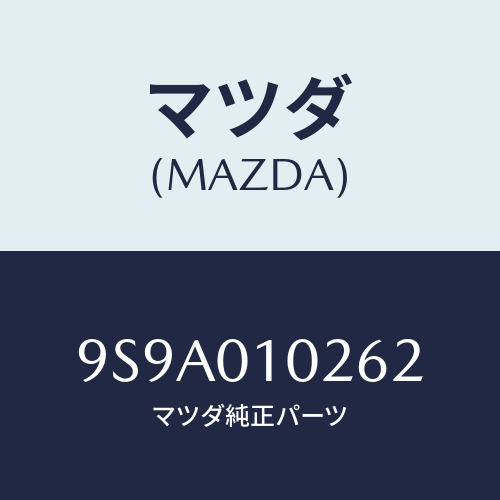 マツダ
(MAZDA)

9S9A010262
マツダ純正パーツ